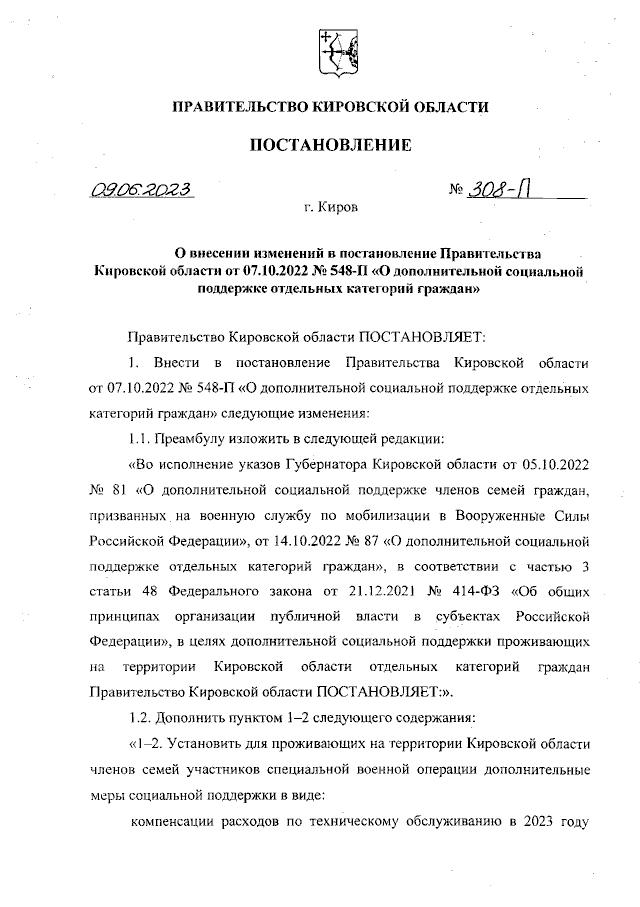 ПРАВИТЕЛЬСТВО КИРОВСКОЙ ОБЛАСТИ

ПОСТАНОВЛЕНИЕ

09.06.2023 № 308-П

г. Киров

О внесении изменений в постановление Правительства Кировской области от 07.10.2022 № 548-П «О дополнительной социальной поддержке отдельных категорий граждан»

Правительство Кировской области ПОСТАНОВЛЯЕТ:

1. Внести в постановление Правительства Кировской области от 07.10.2022 № 548-П «О дополнительной социальной поддержке отдельных категорий граждан» следующие изменения:

1.1. Преамбулу изложить в следующей редакции:

«Во исполнение указов Губернатора Кировской области от 05.10.2022 № 81 «О дополнительной социальной поддержке членов семей граждан, призванных на военную службу по мобилизации в Вооруженные Силы Российской Федерации», от 14.10.2022 № 87 «О дополнительной социальной поддержке отдельных категорий граждан», в соответствии с частью 3 статьи 48 Федерального закона от 21.12.2021 № 414-ФЗ «Об общих принципах организации публичной власти в субъектах Российской Федерации», в целях дополнительной социальной поддержки проживающих на территории Кировской области отдельных категорий граждан Правительство Кировской области ПОСТАНОВЛЯЕТ:».

1.2. Дополнить пунктом 1–2 следующего содержания:

«1–2. Установить для проживающих на территории Кировской области членов семей участников специальной военной операции дополнительные меры социальной поддержки в виде:

компенсации расходов по техническому обслуживанию в 2023 году